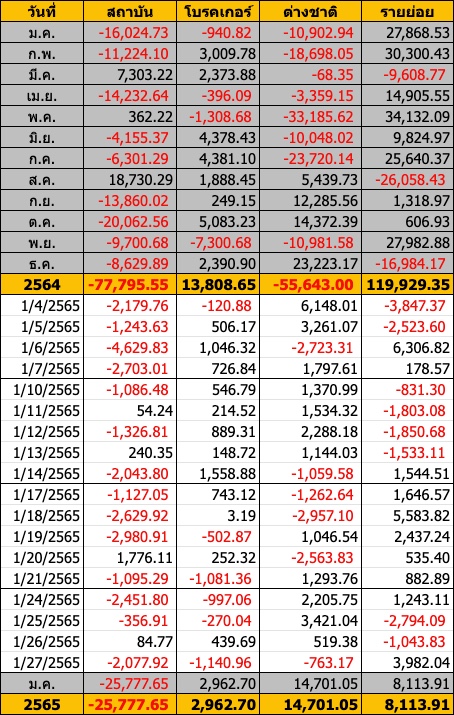 | วันที่ | สถาบัน | โบรคเกอร์ | ต่างชาติ | รายย่อย |
|---|---|---|---|---|
| ม.ค. | -16,024.73 | -940.82 | -10,902.94 | 27,868.53 |
| ก.พ. | -11,224.10 | 3,009.78 | -18,698.05 | 30,300.43 |
| มี.ค. | 7,303.22 | 2,373.88 | -68.35 | -9,608.77 |
| เม.ย. | -14,232.64 | -396.09 | -3,359.15 | 14,905.55 |
| พ.ค. | 362.22 | -1,308.68 | -33,185.62 | 34,132.09 |
| มิ.ย. | -4,155.37 | 4,378.43 | -10,048.02 | 9,824.97 |
| ก.ค. | -6,301.29 | 4,381.10 | -23,720.14 | 25,640.37 |
| ส.ค. | 18,730.29 | 1,888.45 | 5,439.73 | -26,058.43 |
| ก.ย. | -13,860.02 | 249.15 | 12,285.56 | 1,318.97 |
| ต.ค. | -20,062.56 | 5,083.23 | 14,372.39 | 606.93 |
| พ.ย. | -9,700.68 | -7,300.68 | -10,981.58 | 27,982.88 |
| ธ.ค. | -8,629.89 | 2,390.90 | 23,223.17 | -16,984.17 |
| 2564 | -77,795.55 | 13,808.65 | -55,643.00 | 119,929.35 |
| 1/4/2565 | -2,179.76 | -120.88 | 6,148.01 | -3,847.37 |
| 1/5/2565 | -1,243.63 | 506.17 | 3,261.07 | -2,523.60 |
| 1/6/2565 | -4,629.83 | 1,046.32 | -2,723.31 | 6,306.82 |
| 1/7/2565 | -2,703.01 | 726.84 | 1,797.61 | 178.57 |
| 1/10/2565 | -1,086.48 | 546.79 | 1,370.99 | -831.30 |
| 1/11/2565 | 54.24 | 214.52 | 1,534.32 | -1,803.08 |
| 1/12/2565 | -1,326.81 | 889.31 | 2,288.18 | -1,850.68 |
| 1/13/2565 | 240.35 | 148.72 | 1,144.03 | -1,533.11 |
| 1/14/2565 | -2,043.80 | 1,558.88 | -1,059.58 | 1,544.51 |
| 1/17/2565 | -1,127.05 | 743.12 | -1,262.64 | 1,646.57 |
| 1/18/2565 | -2,629.92 | 3.19 | -2,957.10 | 5,583.82 |
| 1/19/2565 | -2,980.91 | -502.87 | 1,046.54 | 2,437.24 |
| 1/20/2565 | 1,776.11 | 252.32 | -2,563.83 | 535.40 |
| 1/21/2565 | -1,095.29 | -1,081.36 | 1,293.76 | 882.89 |
| 1/24/2565 | -2,451.80 | -997.06 | 2,205.75 | 1,243.11 |
| 1/25/2565 | -356.91 | -270.04 | 3,421.04 | -2,794.09 |
| 1/26/2565 | 84.77 | 439.69 | 519.38 | -1,043.83 |
| 1/27/2565 | -2,077.92 | -1,140.96 | -763.17 | 3,982.04 |
| ม.ค. | -25,777.65 | 2,962.70 | 14,701.05 | 8,113.91 |
| 2565 | -25,777.65 | 2,962.70 | 14,701.05 | 8,113.91 |